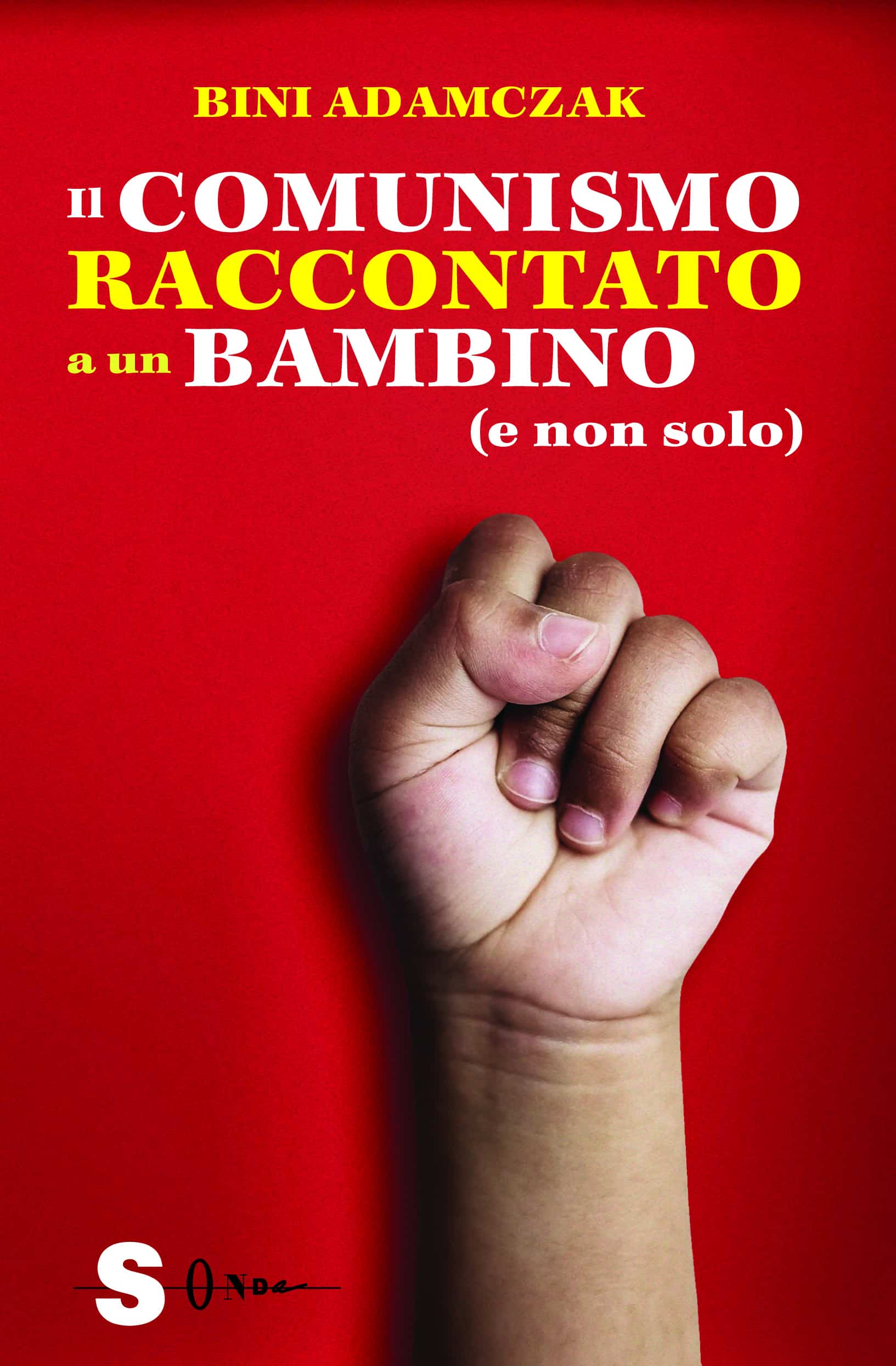 BINI ADAMCZAK

Il COMUNISMO RACCONTATO a un BAMBINO (e non solo)

SONDA